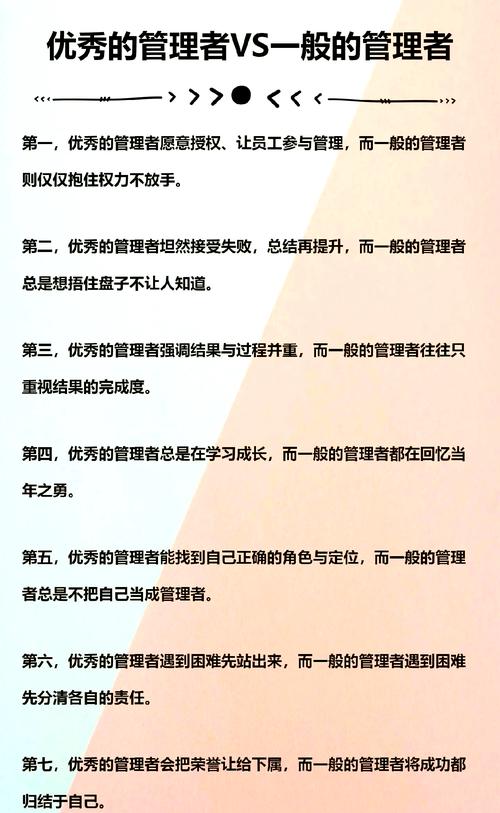 优秀的管理者VS一般的管理者

第一，优秀的管理者愿意授权、让员工参与管理，而一般的管理者则仅仅抱住权力不放手。

第二，优秀的管理者坦然接受失败，总结再提升，而一般的管理者总是想捂住盘子不让人知道。

第三，优秀的管理者强调结果与过程并重，而一般的管理者往往只重视结果的完成度。

第四，优秀的管理者总是在学习成长，而一般的管理者都在回忆当年之勇。

第五，优秀的管理者能找到自己正确的角色与定位，而一般的管理者总是不把自己当成管理者。

第六，优秀的管理者遇到困难先站出来，而一般的管理者遇到困难先分清各自的责任。

第七，优秀的管理者会把荣誉让给下属，而一般的管理者将成功都归结于自己。